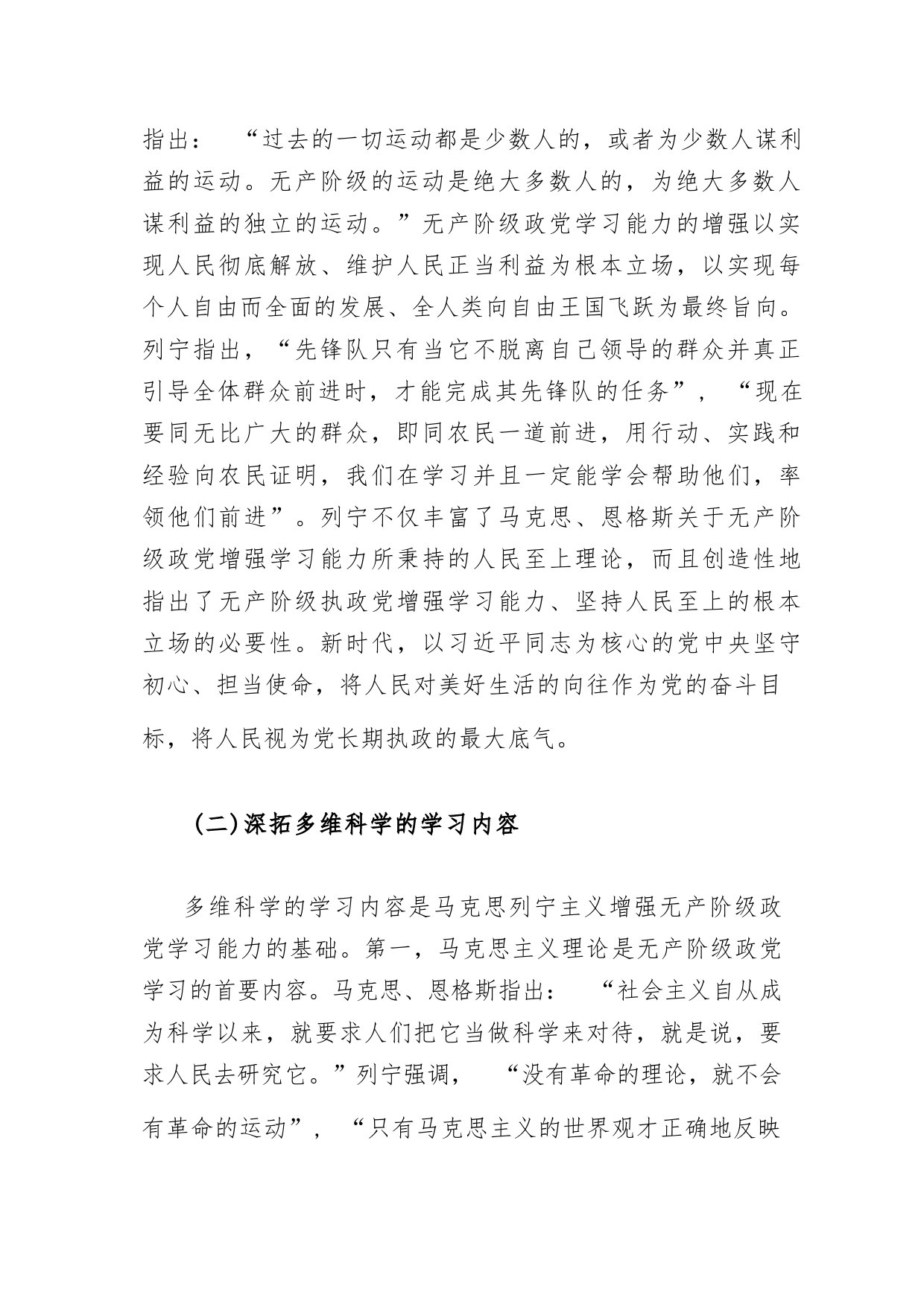 指出：“过去的一切运动都是少数人的，或者为少数人谋利益的运动。无产阶级的运动是绝大多数人的，为绝大多数人谋利益的独立的运动。”无产阶级政党学习能力的增强以实现人民彻底解放、维护人民正当利益为根本立场，以实现每个人自由而全面的发展、全人类向自由王国飞跃为最终旨向。列宁指出，“先锋队只有当它不脱离自己领导的群众并真正引导全体群众前进时，才能完成其先锋队的任务”，“现在要同无比广大的群众，即同农民一道前进，用行动、实践和经验向农民证明，我们在学习并且一定能学会帮助他们，率领他们前进”。列宁不仅丰富了马克思、恩格斯关于无产阶级政党增强学习能力所秉持的人民至上理论，而且创造性地指出了无产阶级执政党增强学习能力、坚持人民至上的根本立场的必要性。新时代，以习近平同志为核心的党中央坚守初心、担当使命，将人民对美好生活的向往作为党的奋斗目标，将人民视为党长期执政的最大底气。

（二）深拓多维科学的学习内容

多维科学的学习内容是马克思列宁主义增强无产阶级政党学习能力的基础。第一，马克思主义理论是无产阶级政党学习的首要内容。马克思、恩格斯指出：“社会主义自从成为科学以来，就要求人们把它当做科学来对待，就是说，要求人民去研究它。”列宁强调，“没有革命的理论，就不会有革命的运动”，“只有马克思主义的世界观才正确地反映